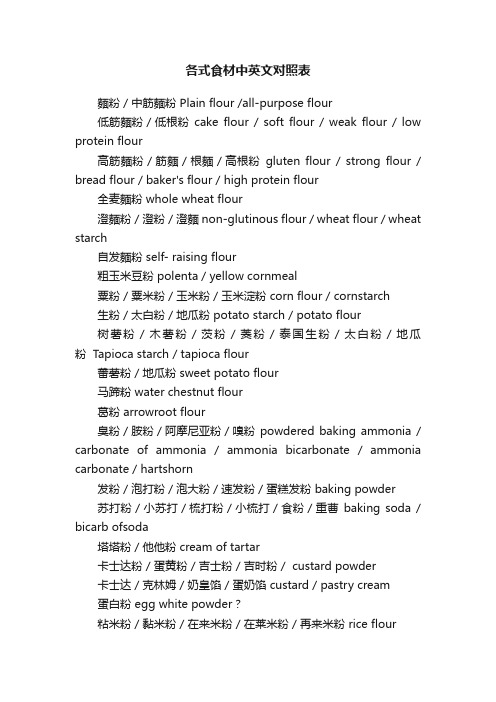 各式食材中英文对照表

麵粉 / 中筋麵粉 Plain flour /all-purpose flour

低筋麵粉 / 低根粉 cake flour / soft flour / weak flour / low protein flour

高筋麵粉 / 筋麵 / 根麵 / 高根粉 gluten flour / strong flour / bread flour / baker's flour / high protein flour

全麦麵粉 whole wheat flour

澄麵粉 / 澄粉 / 澄麵 non-glutinous flour / wheat flour / wheat starch

自发麵粉 self- raising flour

粗玉米豆粉 polenta / yellow cornmeal

粟粉 / 粟米粉 / 玉米粉 / 玉米淀粉 corn flour / cornstarch

生粉 / 太白粉 / 地瓜粉 potato starch / potato flour

树薯粉 / 木薯粉 / 茨粉 / 菱粉 / 泰国生粉 / 太白粉 / 地瓜粉 Tapioca starch / tapioca flour

蕃薯粉 / 地瓜粉 sweet potato flour

马蹄粉 water chestnut flour

葛粉 arrowroot flour

臭粉 / 胺粉 / 阿摩尼亚粉 / 嗅粉 powdered baking ammonia / carbonate of ammonia / ammonia bicarbonate / ammonia carbonate / hartshorn

发粉 / 泡打粉 / 泡大粉 / 速发粉 / 蛋糕发粉 baking powder

苏打粉 / 小苏打 / 梳打粉 / 小梳打 / 食粉 / 重曹 baking soda / bicarb ofsoda

塔塔粉 / 他他粉 cream of tartar

卡士达粉 / 蛋黄粉 / 吉士粉 / 吉时粉 / custard powder

卡士达 / 克林姆 / 奶皇馅 / 蛋奶馅 custard / pastry cream

蛋白粉 egg white powder ?

粘米粉 / 黏米粉 / 在来米粉 / 在莱米粉 / 再来米粉 rice flour